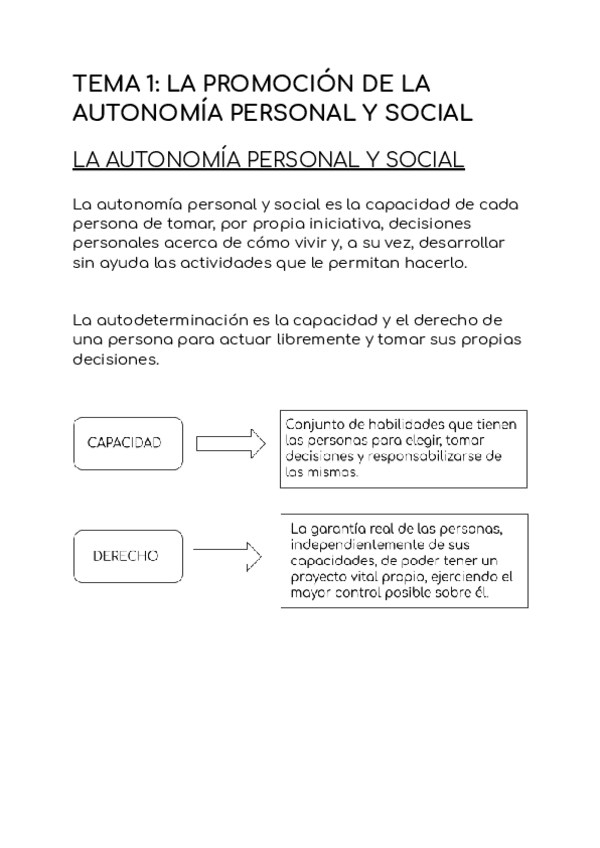 TEMA 1: LA PROMOCIÓN DE LA AUTONOMÍA PERSONAL Y SOCIAL

LA AUTONOMÍA PERSONAL Y SOCIAL

La autonomía personal y social es la capacidad de cada persona de tomar, por propia iniciativa, decisiones personales acerca de cómo vivir y, a su vez, desarrollar sin ayuda las actividades que le permitan hacerlo.

La autodeterminación es la capacidad y el derecho de una persona para actuar libremente y tomar sus propias decisiones.

CAPACIDAD

Conjunto de habilidades que tienen las personas para elegir, tomar decisiones y responsabilizarse de las mismas.

DERECHO

La garantía real de las personas, independientemente de sus capacidades, de poder tener un proyecto vital propio, ejerciendo el mayor control posible sobre él.